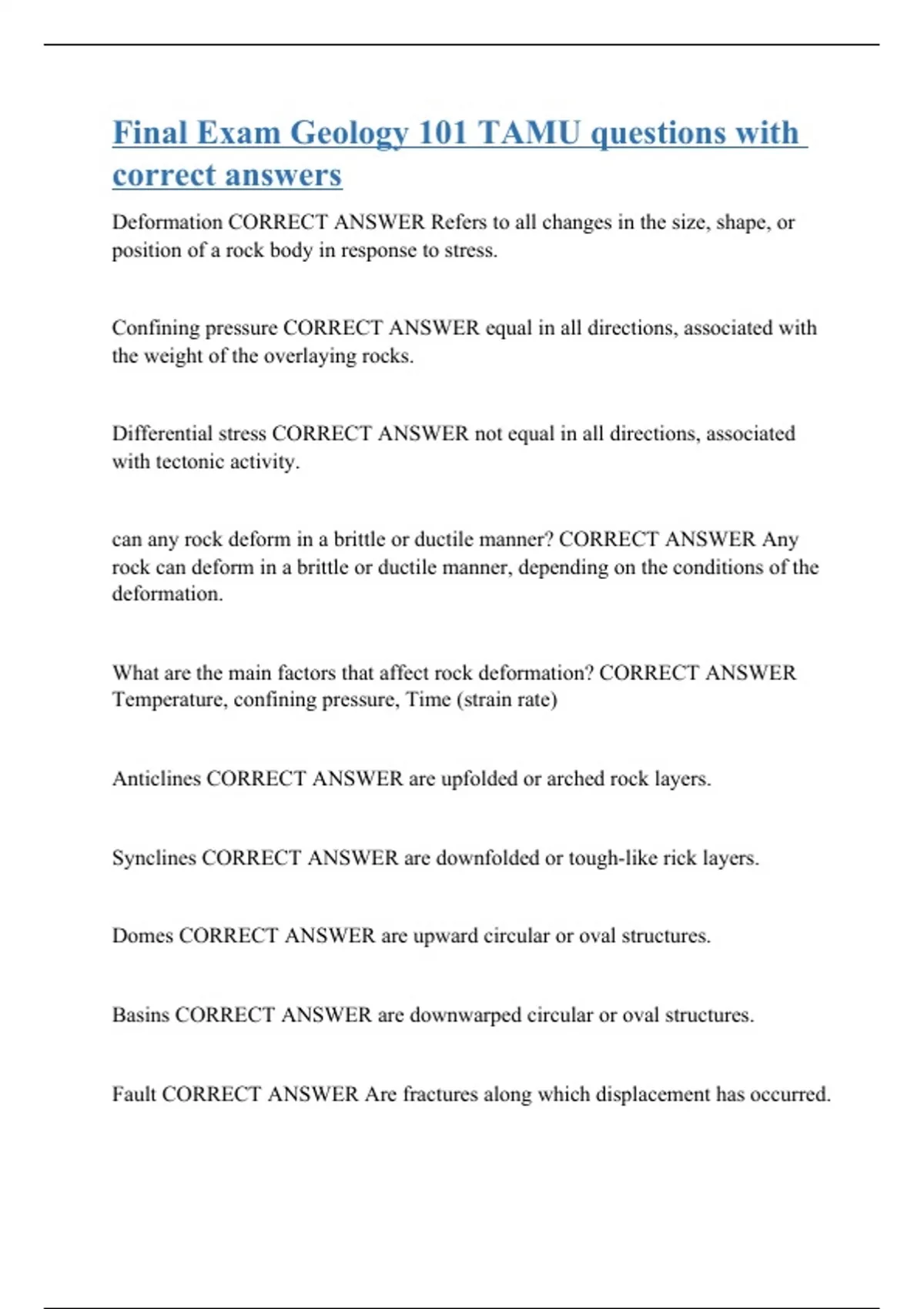 Final Exam Geology 101 TAMU questions with correct answers

Deformation CORRECT ANSWER Refers to all changes in the size, shape, or position of a rock body in response to stress.

Confining pressure CORRECT ANSWER equal in all directions, associated with the weight of the overlaying rocks.

Differential stress CORRECT ANSWER not equal in all directions, associated with tectonic activity.

can any rock deform in a brittle or ductile manner? CORRECT ANSWER Any rock can deform in a brittle or ductile manner, depending on the conditions of the deformation.

What are the main factors that affect rock deformation? CORRECT ANSWER Temperature, confining pressure, Time (strain rate)

Anticlines CORRECT ANSWER are upfolded or arched rock layers.

Synclines CORRECT ANSWER are downfolded or tough-like rick layers.

Domes CORRECT ANSWER are upward circular or oval structures.

Basins CORRECT ANSWER are downwarped circular or oval structures.

Fault CORRECT ANSWER Are fractures along which displacement has occurred.